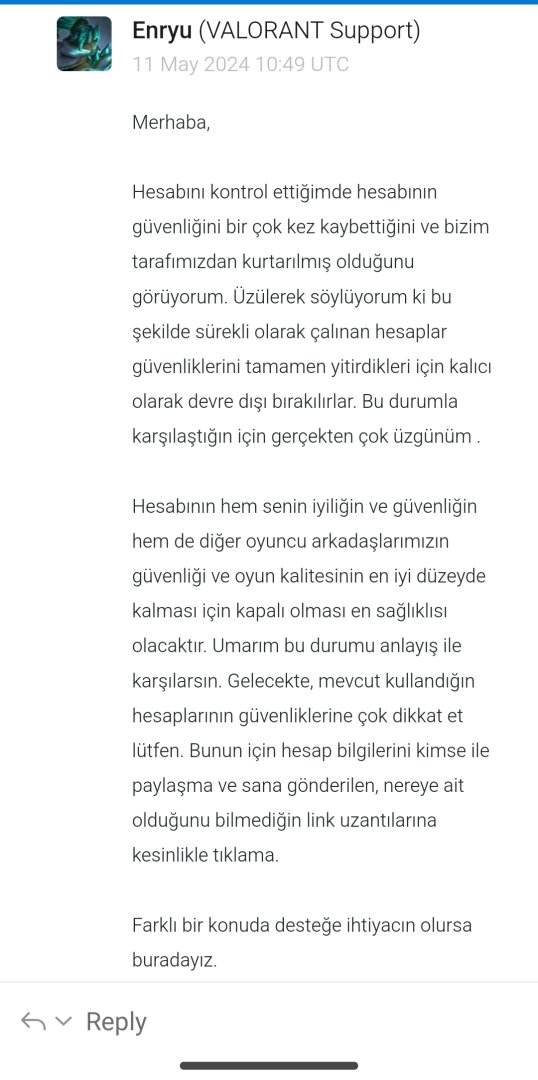 Enryu (VALORANT Support)
11 May 2024 10:49 UTC

Merhaba,

Hesabını kontrol ettiğimde hesabının güvenliğini bir çok kez kaybettiğini ve bizim tarafımızdan kurtarılmış olduğunu görüyorum. Üzülerek söylüyorum ki bu şekilde sürekli olarak çalınan hesaplar güvenliklerini tamamen yitirdikleri için kalıcı olarak devre dışı bırakılırlar. Bu durumla karşılaştığın için gerçekten çok üzgünüm .

Hesabının hem senin iyiliğin ve güvenliğin hem de diğer oyuncu arkadaşlarımızın güvenliği ve oyun kalitesinin en iyi düzeyde kalması için kapalı olması en sağlıklısı olacaktır. Umarım bu durumu anlayış ile karşılarsın. Gelecekte, mevcut kullandığın hesaplarının güvenliklerine çok dikkat et lütfen. Bunun için hesap bilgilerini kimse ile paylaşma ve sana gönderilen, nereye ait olduğunu bilmediğin link uzantılarına kesinlikle tıklama.

Farklı bir konuda desteğe ihtiyacın olursa buradayız.

Reply